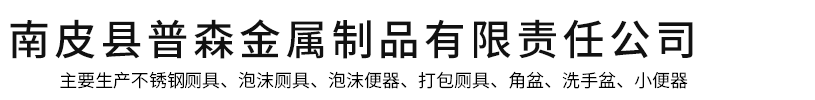 南皮县普森金属制品有限责任公司

主要生产不锈钢厕具、泡沫厕具、泡沫便器、打包厕具、角盆、洗手盆、小便器